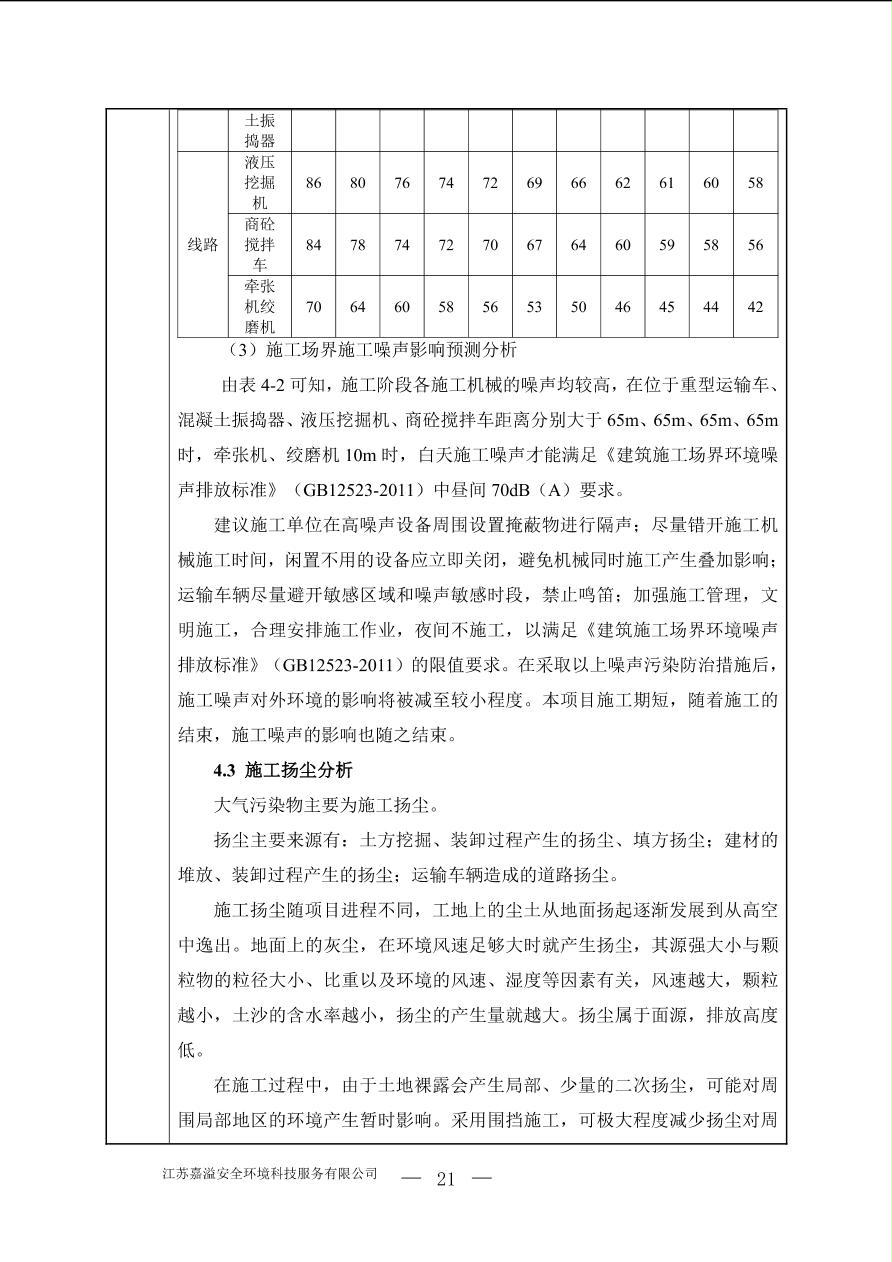 |  | 土振捣器 |  |  |  |  |  |  |  |  |  |  |  |
|---|---|---|---|---|---|---|---|---|---|---|---|---|
| 线路 | 液压挖掘机 | 86 | 80 | 76 | 74 | 72 | 69 | 66 | 62 | 61 | 60 | 58 |
|  | 商砼搅拌车 | 84 | 78 | 74 | 72 | 70 | 67 | 64 | 60 | 59 | 58 | 56 |
|  | 牵张机绞磨机 | 70 | 64 | 60 | 58 | 56 | 53 | 50 | 46 | 45 | 44 | 42 |

（3）施工场界施工噪声影响预测分析

由表 4-2 可知，施工阶段各施工机械的噪声均较高，在位于重型运输车、混凝土振捣器、液压挖掘机、商砼搅拌车距离分别大于 65m、65m、65m、65m 时，牵张机、绞磨机 10m 时，白天施工噪声才能满足《建筑施工场界环境噪声排放标准》（GB12523-2011）中昼间 70dB（A）要求。

建议施工单位在高噪声设备周围设置掩蔽物进行隔声；尽量错开施工机械施工时间，闲置不用的设备应立即关闭，避免机械同时施工产生叠加影响；运输车辆尽量避开敏感区域和噪声敏感时段，禁止鸣笛；加强施工管理，文明施工，合理安排施工作业，夜间不施工，以满足《建筑施工场界环境噪声排放标准》（GB12523-2011）的限值要求。在采取以上噪声污染防治措施后，施工噪声对外环境的影响将被减至较小程度。本项目施工期短，随着施工的结束，施工噪声的影响也随之结束。

4.3 施工扬尘分析

大气污染物主要为施工扬尘。

扬尘主要来源有：土方挖掘、装卸过程产生的扬尘、填方扬尘；建材的堆放、装卸过程产生的扬尘；运输车辆造成的道路扬尘。

施工扬尘随项目进程不同，工地上的尘土从地面扬起逐渐发展到从高空中逸出。地面上的灰尘，在环境风速足够大时就产生扬尘，其源强大小与颗粒物的粒径大小、比重以及环境的风速、湿度等因素有关，风速越大，颗粒越小，土沙的含水率越小，扬尘的产生量就越大。扬尘属于面源，排放高度低。

在施工过程中，由于土地裸露会产生局部、少量的二次扬尘，可能对周围局部地区的环境产生暂时影响。采用围挡施工，可极大程度减少扬尘对周

江苏嘉溢安全环境科技服务有限公司 — 21 —